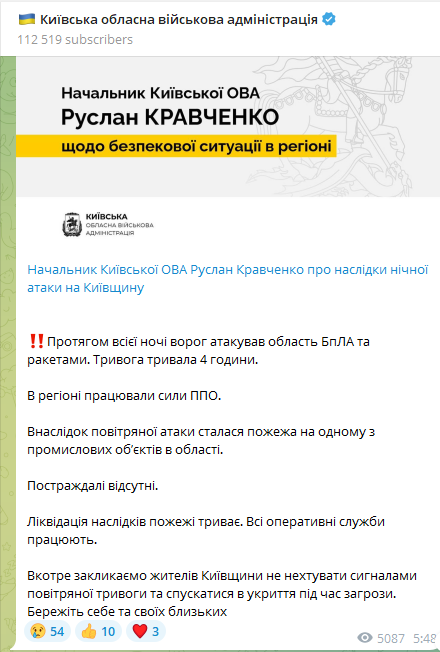 🇺🇦 Київська обласна військова адміністрація
112 519 subscribers

Начальник Київської ОВА
Руслан КРАВЧЕНКО
щодо безпекової ситуації в регіоні

КИЇВСЬКА
ОБЛАСНА ВІЙСЬКОВА
АДМІНІСТРАЦІЯ

Начальник Київської ОВА Руслан Кравченко про наслідки нічної атаки на Київщину

‼️Протягом всієї ночі ворог атакував область БпЛА та ракетами. Тривога тривала 4 години.

В регіоні працювали сили ППО.

Внаслідок повітряної атаки сталася пожежа на одному з промислових об'єктів в області.

Постраждалі відсутні.

Ліквідація наслідків пожежі триває. Всі оперативні служби працюють.

Вкотре закликаємо жителів Київщини не нехтувати сигналами повітряної тривоги та спускатися в укриття під час загрози. Бережіть себе та своїх близьких

😢 54 👍 10 ❤️ 3
5087 5:48